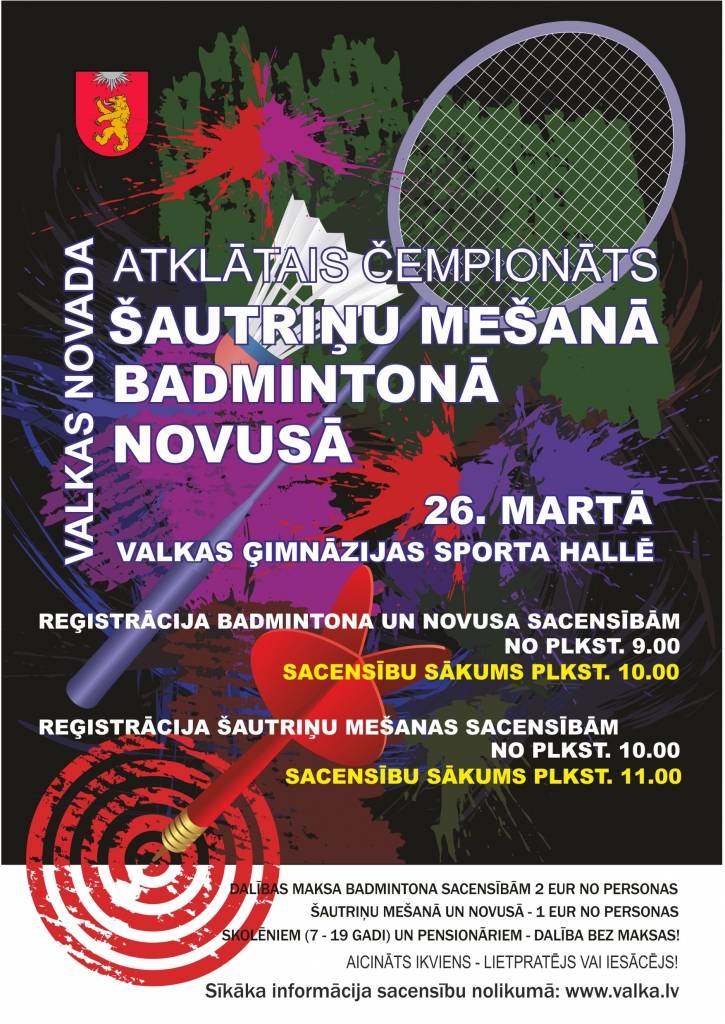 VALKAS NOVADA

ATKLĀTAIS ČEMPIONĀTS
ŠAUTRIŅU MEŠANĀ
BADMINTONĀ
NOVUSĀ

26. MARTĀ
VALKAS ĢIMNĀZIJAS SPORTA HALLĒ

REĢISTRĀCIJA BADMINTONA UN NOVUSA SACENSĪBĀM
NO PLKST. 9.00
SACENSĪBU SĀKUMS PLKST. 10.00

REĢISTRĀCIJA ŠAUTRIŅU MEŠANAS SACENSĪBĀM
NO PLKST. 10.00
SACENSĪBU SĀKUMS PLKST. 11.00

DALĪBAS MAKSA BADMINTONA SACENSĪBĀM 2 EUR NO PERSONAS
ŠAUTRIŅU MEŠANĀ UN NOVUSĀ - 1 EUR NO PERSONAS
SKOLĒNIEM (7 - 19 GADI) UN PENSIONĀRIEM - DALĪBA BEZ MAKSAS!
AICINĀTS IKVIENS - LIETPRATĒJS VAI IESĀCĒJS!

Sīkāka informācija sacensību nolikumā: www.valka.lv